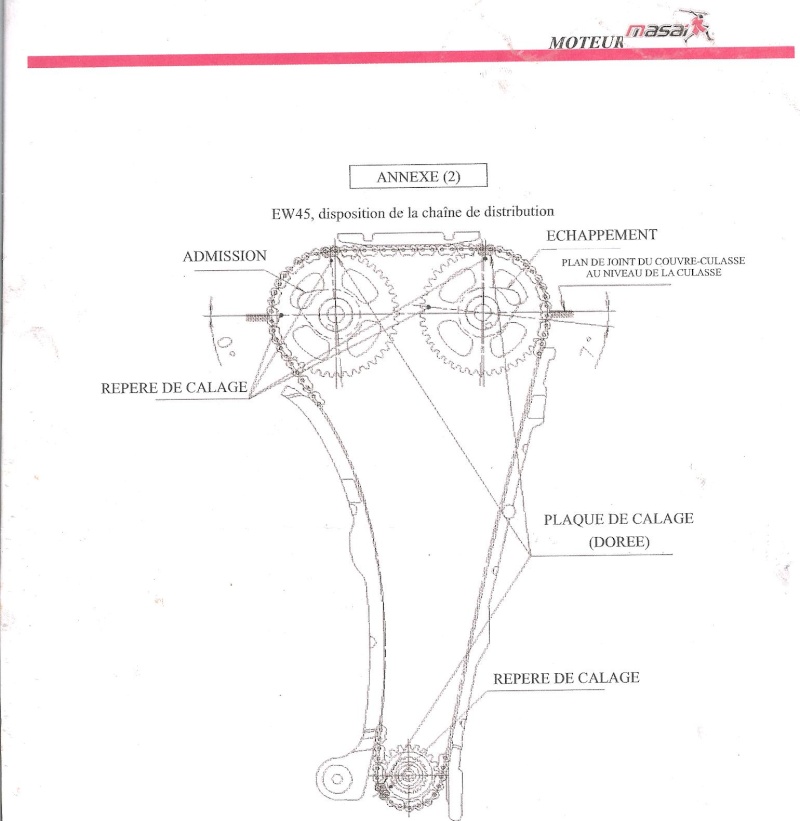 MOTEUR masai

ANNEXE (2)

EW45, disposition de la chaîne de distribution

ADMISSION

ECHAPPEMENT

PLAN DE JOINT DU COUVRE-CULASSE AU NIVEAU DE LA CULASSE

0°

7°

REPERE DE CALAGE

PLAQUE DE CALAGE (DOREE)

REPERE DE CALAGE